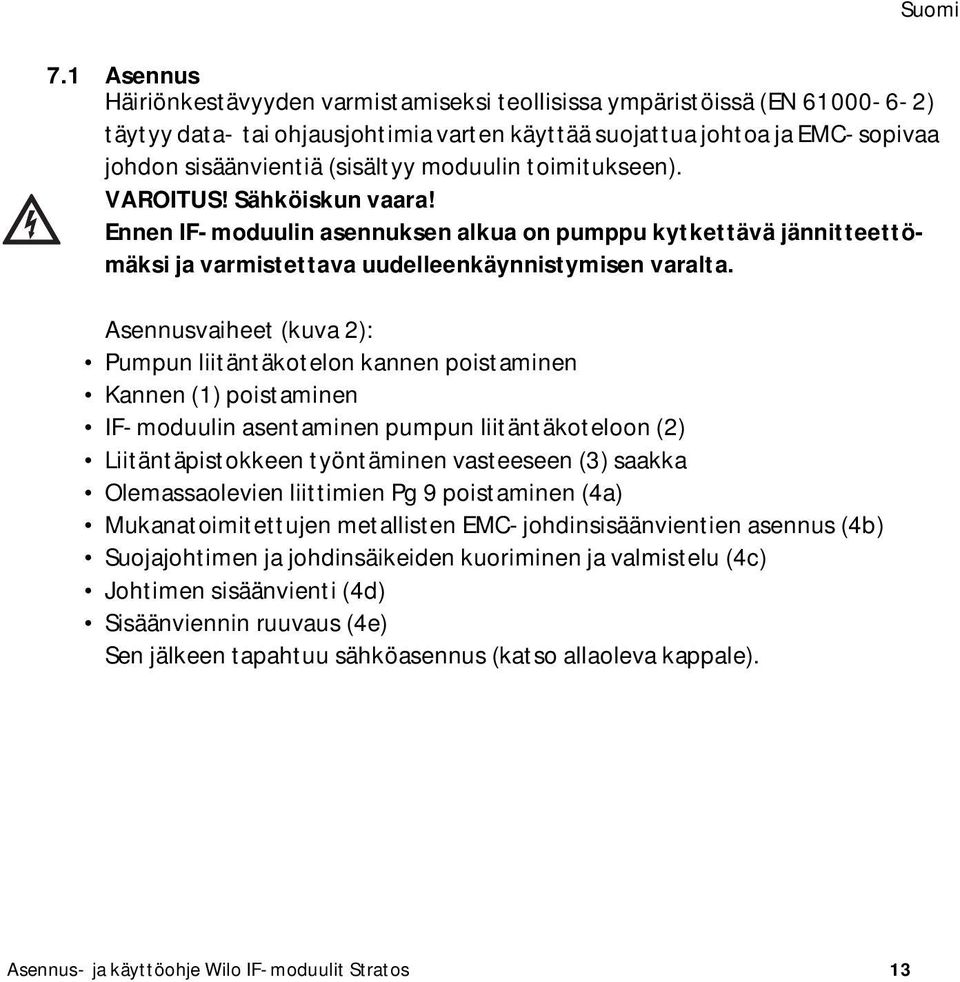 Suomi

7.1 Asennus
Häiriönkestävyyden varmistamiseksi teollisissa ympäristöissä (EN 61000-6-2) täytyy data- tai ohjausjohtimia varten käyttää suojattua johtoa ja EMC-sopivaa johdon sisäänvientiä (sisältyy moduulin toimitukseen).
VAROITUS! Sähköiskun vaara!
Ennen IF-moduulin asennuksen alkua on pumppu kytkettävä jännitteettömäksi ja varmistettava uudelleenkäynnistymisen varalta.

Asennusvaiheet (kuva 2):
• Pumpun liitäntäkotelon kannen poistaminen
• Kannen (1) poistaminen
• IF-moduulin asentaminen pumpun liitäntäkoteloon (2)
• Liitäntäpistokkeen työntäminen vasteeseen (3) saakka
• Olemassaolevien liittimien Pg 9 poistaminen (4a)
• Mukanatoimitettujen metallisten EMC-johdinsisäänvientien asennus (4b)
• Suojajohtimen ja johdinsäikeiden kuoriminen ja valmistelu (4c)
• Johtimen sisäänvienti (4d)
• Sisäänviennin ruuvaus (4e)
Sen jälkeen tapahtuu sähköasennus (katso allaoleva kappale).

Asennus- ja käyttöohje Wilo IF-moduulit Stratos 13